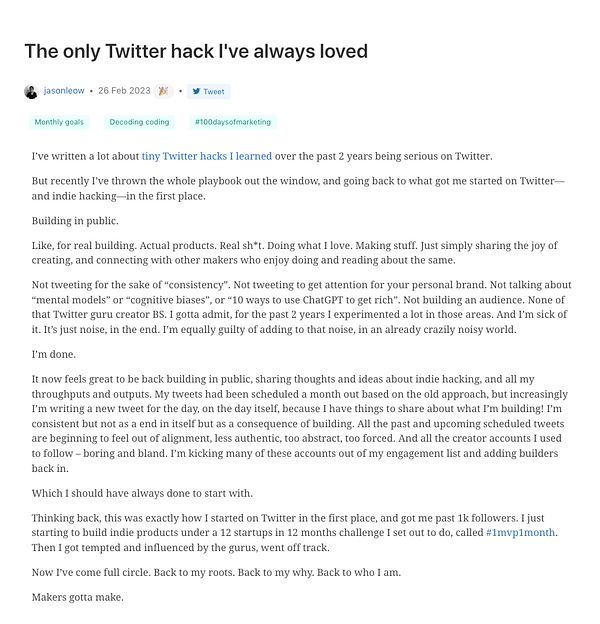 The only Twitter hack I've always loved

jasonleow • 26 Feb 2023 🎉 • Tweet

Monthly goals Decoding coding #100daysofmarketing

I've written a lot about tiny Twitter hacks I learned over the past 2 years being serious on Twitter.

But recently I've thrown the whole playbook out the window, and going back to what got me started on Twitter—and indie hacking—in the first place.

Building in public.

Like, for real building. Actual products. Real sh*t. Doing what I love. Making stuff. Just simply sharing the joy of creating, and connecting with other makers who enjoy doing and reading about the same.

Not tweeting for the sake of "consistency". Not tweeting to get attention for your personal brand. Not talking about "mental models" or "cognitive biases", or "10 ways to use ChatGPT to get rich". Not building an audience. None of that Twitter guru creator BS. I gotta admit, for the past 2 years I experimented a lot in those areas. And I'm sick of it. It's just noise, in the end. I'm equally guilty of adding to that noise, in an already crazily noisy world.

I'm done.

It now feels great to be back building in public, sharing thoughts and ideas about indie hacking, and all my throughputs and outputs. My tweets had been scheduled a month out based on the old approach, but increasingly I'm writing a new tweet for the day, on the day itself, because I have things to share about what I'm building! I'm consistent but not as a end in itself but as a consequence of building. All the past and upcoming scheduled tweets are beginning to feel out of alignment, less authentic, too abstract, too forced. And all the creator accounts I used to follow – boring and bland. I'm kicking many of these accounts out of my engagement list and adding builders back in.

Which I should have always done to start with.

Thinking back, this was exactly how I started on Twitter in the first place, and got me past 1k followers. I just starting to build indie products under a 12 startups in 12 months challenge I set out to do, called #1mvp1month. Then I got tempted and influenced by the gurus, went off track.

Now I've come full circle. Back to my roots. Back to my why. Back to who I am.

Makers gotta make.